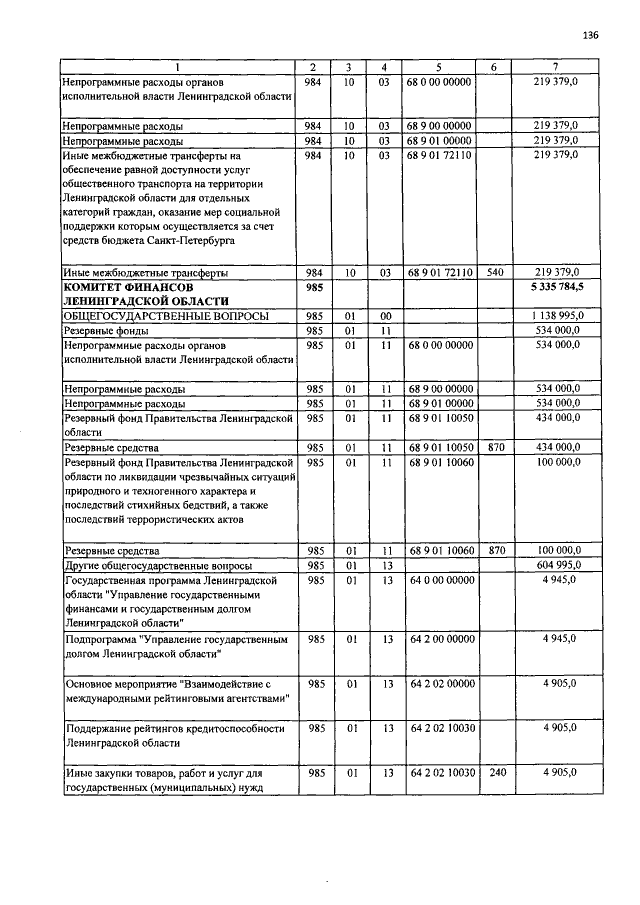 136

| 1 | 2 | 3 | 4 | 5 | 6 | 7 |
|---|---|---|---|---|---|---|
| Непрограммные расходы органов исполнительной власти Ленинградской области | 984 | 10 | 03 | 68 0 00 00000 | | 219 379,0 |
| Непрограммные расходы | 984 | 10 | 03 | 68 9 00 00000 | | 219 379,0 |
| Непрограммные расходы | 984 | 10 | 03 | 68 9 01 00000 | | 219 379,0 |
| Иные межбюджетные трансферты на обеспечение равной доступности услуг общественного транспорта на территории Ленинградской области для отдельных категорий граждан, оказание мер социальной поддержки которым осуществляется за счет средств бюджета Санкт-Петербурга | 984 | 10 | 03 | 68 9 01 72110 | | 219 379,0 |
| Иные межбюджетные трансферты | 984 | 10 | 03 | 68 9 01 72110 | 540 | 219 379,0 |
| КОМИТЕТ ФИНАНСОВ ЛЕНИНГРАДСКОЙ ОБЛАСТИ | 985 | | | | | 5 335 784,5 |
| ОБЩЕГОСУДАРСТВЕННЫЕ ВОПРОСЫ | 985 | 01 | 00 | | | 1 138 995,0 |
| Резервные фонды | 985 | 01 | 11 | | | 534 000,0 |
| Непрограммные расходы органов исполнительной власти Ленинградской области | 985 | 01 | 11 | 68 0 00 00000 | | 534 000,0 |
| Непрограммные расходы | 985 | 01 | 11 | 68 9 00 00000 | | 534 000,0 |
| Непрограммные расходы | 985 | 01 | 11 | 68 9 01 00000 | | 534 000,0 |
| Резервный фонд Правительства Ленинградской области | 985 | 01 | 11 | 68 9 01 10050 | | 434 000,0 |
| Резервные средства | 985 | 01 | 11 | 68 9 01 10050 | 870 | 434 000,0 |
| Резервный фонд Правительства Ленинградской области по ликвидации чрезвычайных ситуаций природного и техногенного характера и последствий стихийных бедствий, а также последствий террористических актов | 985 | 01 | 11 | 68 9 01 10060 | | 100 000,0 |
| Резервные средства | 985 | 01 | 11 | 68 9 01 10060 | 870 | 100 000,0 |
| Другие общегосударственные вопросы | 985 | 01 | 13 | | | 604 995,0 |
| Государственная программа Ленинградской области "Управление государственными финансами и государственным долгом Ленинградской области" | 985 | 01 | 13 | 64 0 00 00000 | | 4 945,0 |
| Подпрограмма "Управление государственным долгом Ленинградской области" | 985 | 01 | 13 | 64 2 00 00000 | | 4 945,0 |
| Основное мероприятие "Взаимодействие с международными рейтинговыми агентствами" | 985 | 01 | 13 | 64 2 02 00000 | | 4 905,0 |
| Поддержание рейтингов кредитоспособности Ленинградской области | 985 | 01 | 13 | 64 2 02 10030 | | 4 905,0 |
| Иные закупки товаров, работ и услуг для государственных (муниципальных) нужд | 985 | 01 | 13 | 64 2 02 10030 | 240 | 4 905,0 |